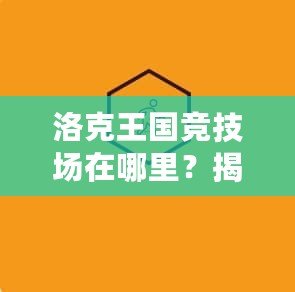 洛克王国竞技场在哪里？揭